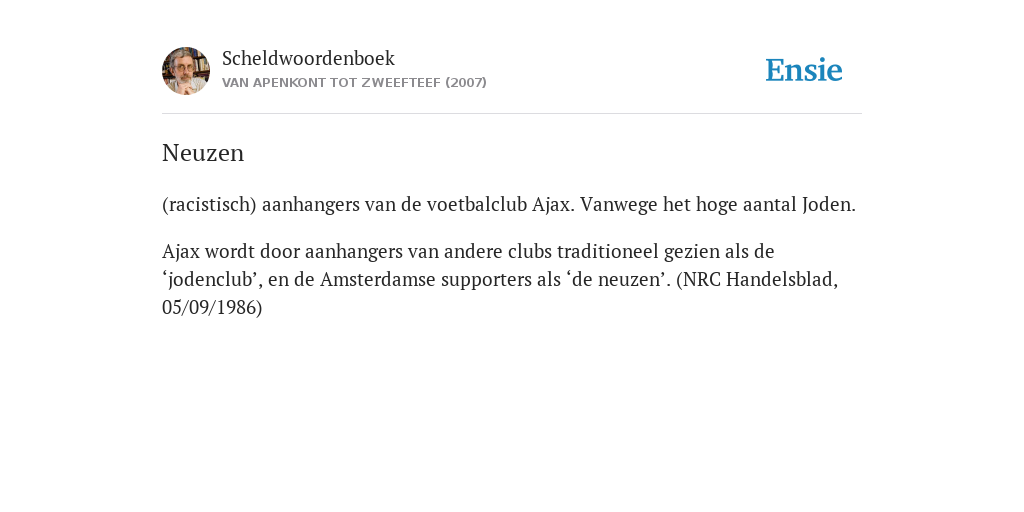 Scheldwoordenboek
VAN APENKONT TOT ZWEEFTEEF (2007)

Ensie

Neuzen

(racistisch) aanhangers van de voetbalclub Ajax. Vanwege het hoge aantal Joden.

Ajax wordt door aanhangers van andere clubs traditioneel gezien als de ‘jodenclub’, en de Amsterdamse supporters als ‘de neuzen’. (NRC Handelsblad, 05/09/1986)